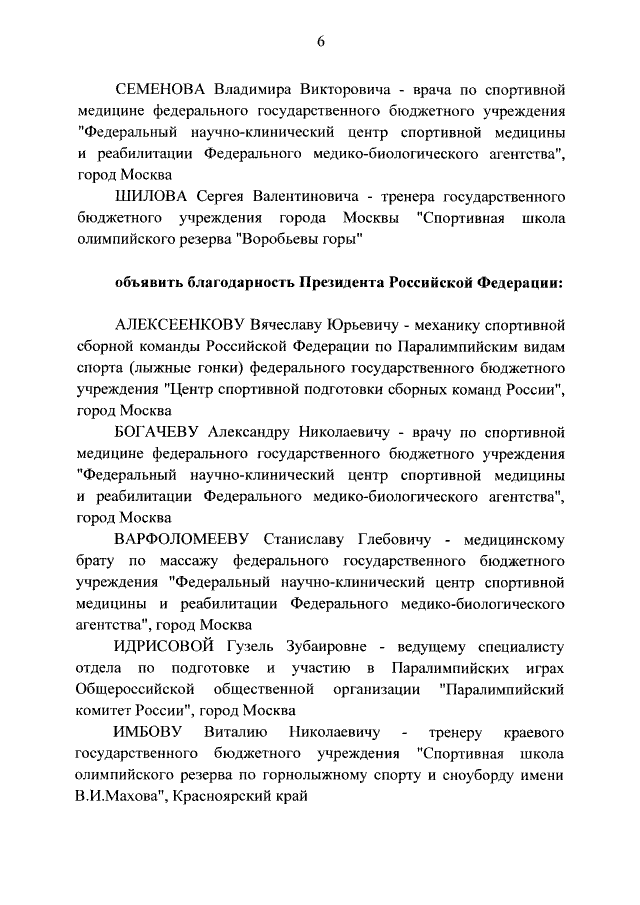 6

СЕМЕНОВА Владимира Викторовича - врача по спортивной медицине федерального государственного бюджетного учреждения "Федеральный научно-клинический центр спортивной медицины и реабилитации Федерального медико-биологического агентства", город Москва

ШИЛОВА Сергея Валентиновича - тренера государственного бюджетного учреждения города Москвы "Спортивная школа олимпийского резерва "Воробьевы горы"

объявить благодарность Президента Российской Федерации:

АЛЕКСЕЕНКОВУ Вячеславу Юрьевичу - механику спортивной сборной команды Российской Федерации по Паралимпийским видам спорта (лыжные гонки) федерального государственного бюджетного учреждения "Центр спортивной подготовки сборных команд России", город Москва

БОГАЧЕВУ Александру Николаевичу - врачу по спортивной медицине федерального государственного бюджетного учреждения "Федеральный научно-клинический центр спортивной медицины и реабилитации Федерального медико-биологического агентства", город Москва

ВАРФОЛОМЕЕВУ Станиславу Глебовичу - медицинскому брату по массажу федерального государственного бюджетного учреждения "Федеральный научно-клинический центр спортивной медицины и реабилитации Федерального медико-биологического агентства", город Москва

ИДРИСОВОЙ Гузель Зубаировне - ведущему специалисту отдела по подготовке и участию в Паралимпийских играх Общероссийской общественной организации "Паралимпийский комитет России", город Москва

ИМБОВУ Виталию Николаевичу - тренеру краевого государственного бюджетного учреждения "Спортивная школа олимпийского резерва по горнолыжному спорту и сноуборду имени В.И.Махова", Красноярский край